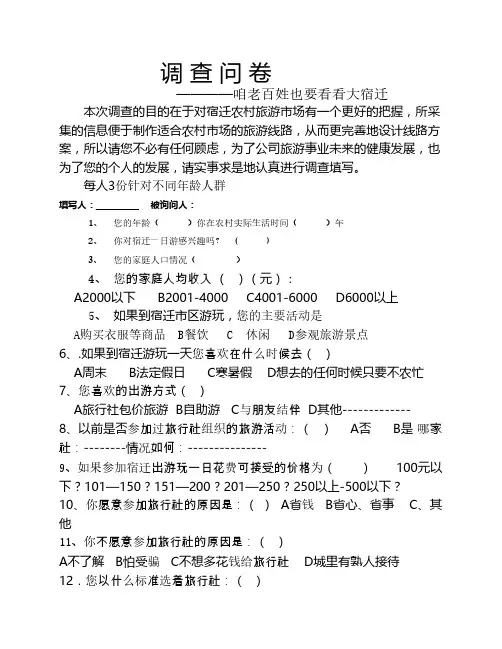 调查问卷

————咱老百姓也要看看大宿迁

本次调查的目的在于对宿迁农村旅游市场有一个更好的把握，所采集的信息便于制作适合农村市场的旅游线路，从而更完善地设计线路方案，所以请您不必有任何顾虑，为了公司旅游事业未来的健康发展，也为了您的个人的发展，请实事求是地认真进行调查填写。

每人3份针对不同年龄人群

填写人：________ 被询问人：

1、 您的年龄（ ）你在农村实际生活时间（ ）年

2、 你对宿迁一日游感兴趣吗？（ ）

3、 您的家庭人口情况（ ）

4、 您的家庭人均收入（ ）（元）：

A2000以下 B2001-4000 C4001-6000 D6000以上

5、 如果到宿迁市区游玩，您的主要活动是

A购买衣服等商品 B餐饮 C 休闲 D参观旅游景点

6、.如果到宿迁游玩一天您喜欢在什么时候去（ ）

A周末 B法定假日 C寒暑假 D想去的任何时候只要不农忙

7、您喜欢的出游方式（ ）

A旅行社包价旅游 B自助游 C与朋友结伴 D其他-------------

8、以前是否参加过旅行社组织的旅游活动：（ ） A否 B是 哪家社：---------情况如何：---------------

9、如果参加宿迁出游玩一日花费可接受的价格为（ ） 100元以下？101—150？151—200？201—250？250以上-500以下？

10、你愿意参加旅行社的原因是：（ ） A省钱 B省心、省事 C、其他

11、你不愿意参加旅行社的原因是：（ ）

A不了解 B怕受骗 C不想多花钱给旅行社 D城里有熟人接待

12．您以什么标准选着旅行社：（ ）